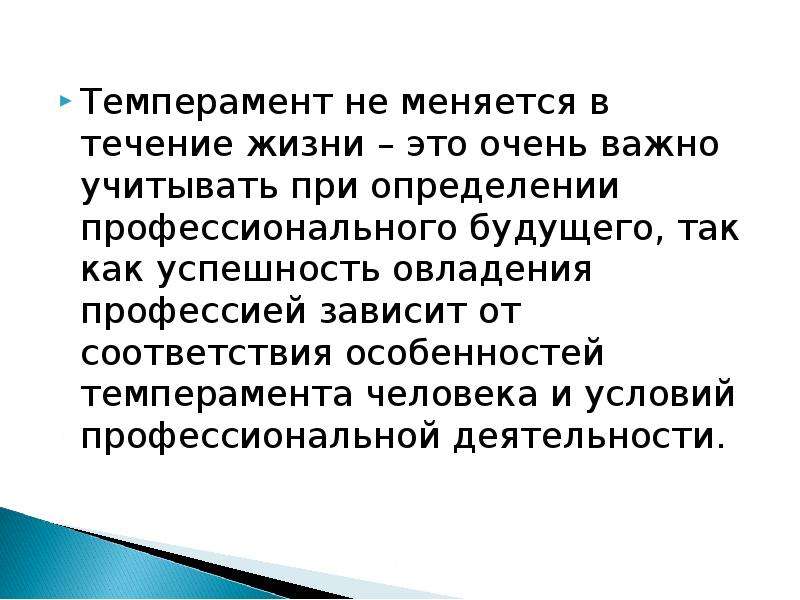 Темперамент не меняется в течение жизни – это очень важно учитывать при определении профессионального будущего, так как успешность овладения профессией зависит от соответствия особенностей темперамента человека и условий профессиональной деятельности.